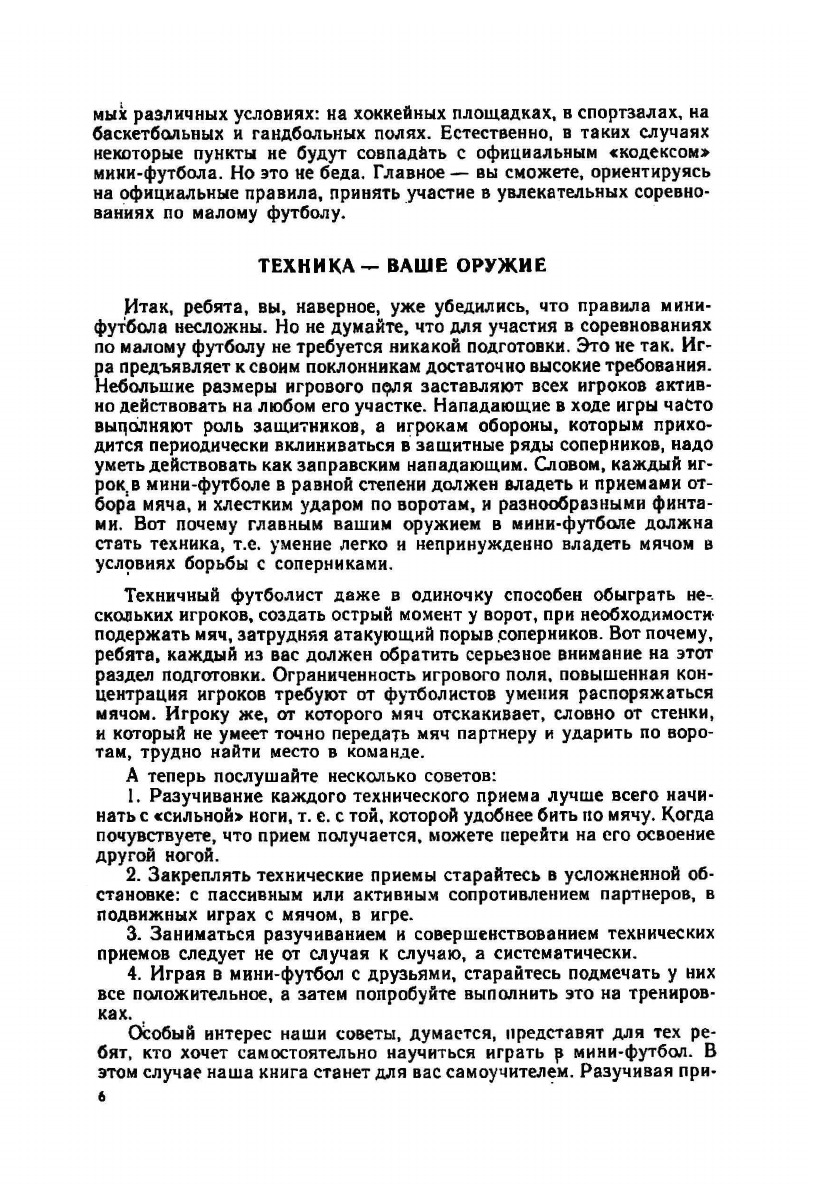 мых различных условиях: на хоккейных площадках, в спортзалах, на баскетбольных и гандбольных полях. Естественно, в таких случаях некоторые пункты не будут совпадать с официальным «кодексом» мини-футбола. Но это не беда. Главное — вы сможете, ориентируясь на официальные правила, принять участие в увлекательных соревнованиях по малому футболу.

ТЕХНИКА — ВАШЕ ОРУЖИЕ

Итак, ребята, вы, наверное, уже убедились, что правила мини-футбола несложны. Но не думайте, что для участия в соревнованиях по малому футболу не требуется никакой подготовки. Это не так. Игра предъявляет к своим поклонникам достаточно высокие требования. Небольшие размеры игрового поля заставляют всех игроков активно действовать на любом его участке. Нападающие в ходе игры часто выполняют роль защитников, а игрокам обороны, которым приходится периодически вклиниваться в защитные ряды соперников, надо уметь действовать как заправским нападающим. Словом, каждый игрок в мини-футболе в равной степени должен владеть и приемами отбора мяча, и хлестким ударом по воротам, и разнообразными финтами. Вот почему главным вашим оружием в мини-футболе должна стать техника, т.е. умение легко и непринужденно владеть мячом в условиях борьбы с соперниками.

Техничный футболист даже в одиночку способен обыграть нескольких игроков, создать острый момент у ворот, при необходимости подержать мяч, затрудняя атакующий порыв соперников. Вот почему, ребята, каждый из вас должен обратить серьезное внимание на этот раздел подготовки. Ограниченность игрового поля, повышенная концентрация игроков требуют от футболистов умения распоряжаться мячом. Игроку же, от которого мяч отскакивает, словно от стенки, и который не умеет точно передать мяч партнеру и ударить по воротам, трудно найти место в команде.

А теперь послушайте несколько советов:

1. Разучивание каждого технического приема лучше всего начинать с «сильной» ноги, т. е. с той, которой удобнее бить по мячу. Когда почувствуете, что прием получается, можете перейти на его освоение другой ногой.

2. Закреплять технические приемы старайтесь в усложненной обстановке: с пассивным или активным сопротивлением партнеров, в подвижных играх с мячом, в игре.

3. Заниматься разучиванием и совершенствованием технических приемов следует не от случая к случаю, а систематически.

4. Играя в мини-футбол с друзьями, старайтесь подмечать у них все положительное, а затем попробуйте выполнить это на тренировках.

Особый интерес наши советы, думается, представят для тех ребят, кто хочет самостоятельно научиться играть в мини-футбол. В этом случае наша книга станет для вас самоучителем. Разучивая при-

6